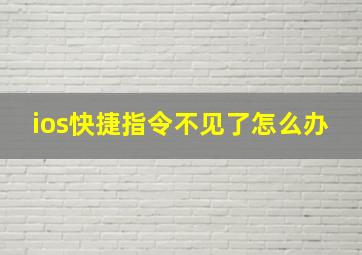 ios快捷指令不见了怎么办